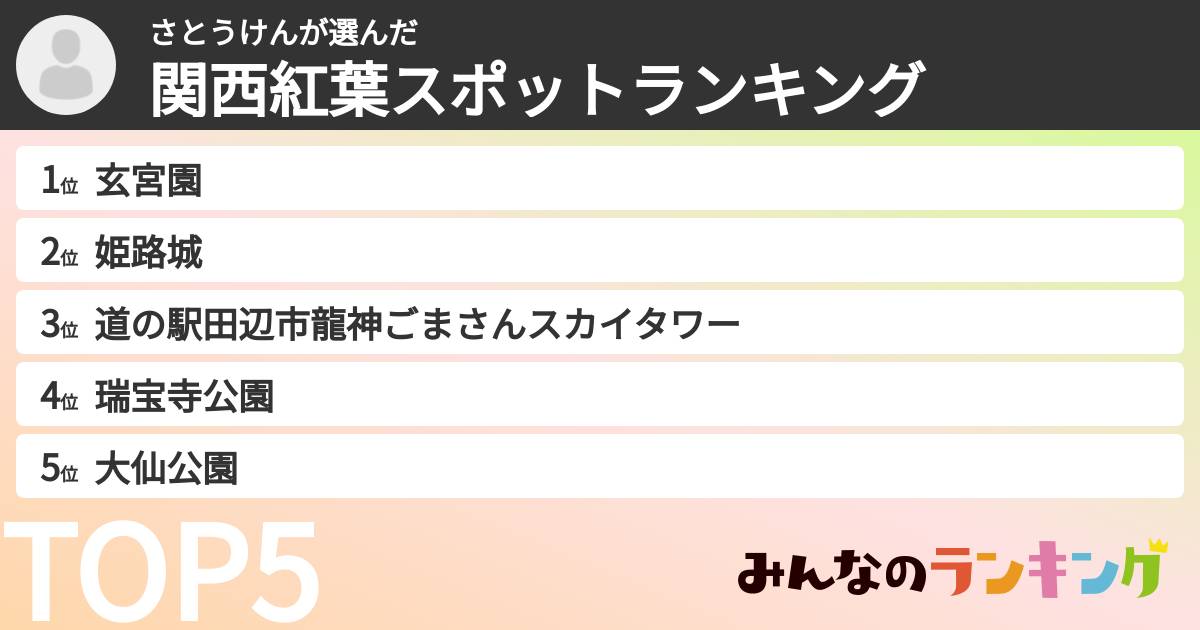 さとうけんが選んだ
関西紅葉スポットランキング

1位 玄宮園
2位 姫路城
3位 道の駅田辺市龍神ごまさんスカイタワー
4位 瑞宝寺公園
5位 大仙公園

TOP5

みんなのランキング